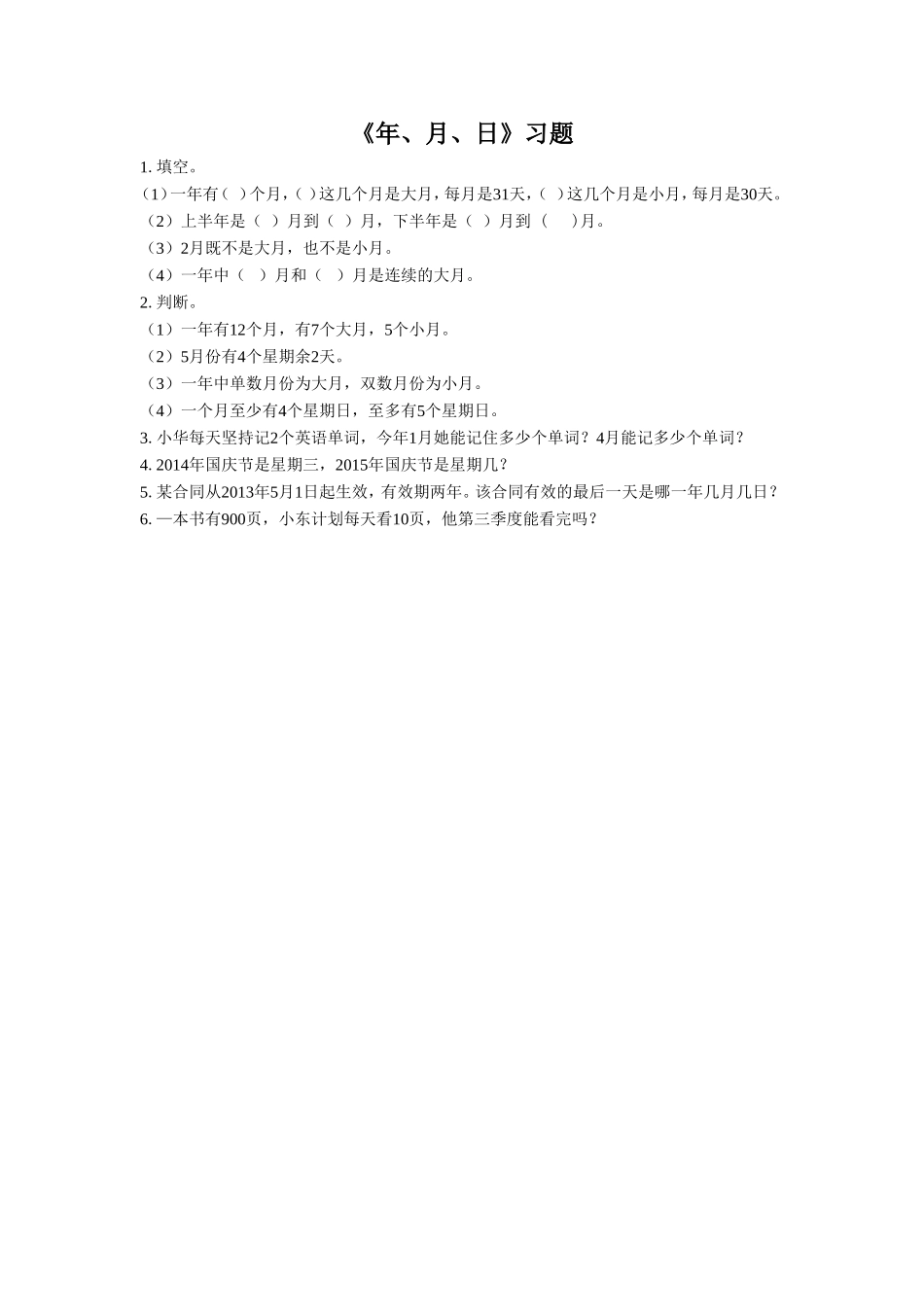 《年、月、日》习题

1. 填空。

（1）一年有（ ）个月，（ ）这几个月是大月，每月是31天，（ ）这几个月是小月，每月是30天。

（2）上半年是（ ）月到（ ）月，下半年是（ ）月到（ ）月。

（3）2月既不是大月，也不是小月。

（4）一年中（ ）月和（ ）月是连续的大月。

2. 判断。

（1）一年有12个月，有7个大月，5个小月。

（2）5月份有4个星期余2天。

（3）一年中单数月份为大月，双数月份为小月。

（4）一个月至少有4个星期日，至多有5个星期日。

3. 小华每天坚持记2个英语单词，今年1月她能记住多少个单词？4月能记多少个单词？

4. 2014年国庆节是星期三，2015年国庆节是星期几？

5. 某合同从2013年5月1日起生效，有效期两年。该合同有效的最后一天是哪一年几月几日？

6. 一本书有900页，小东计划每天看10页，他第三季度能看完吗？